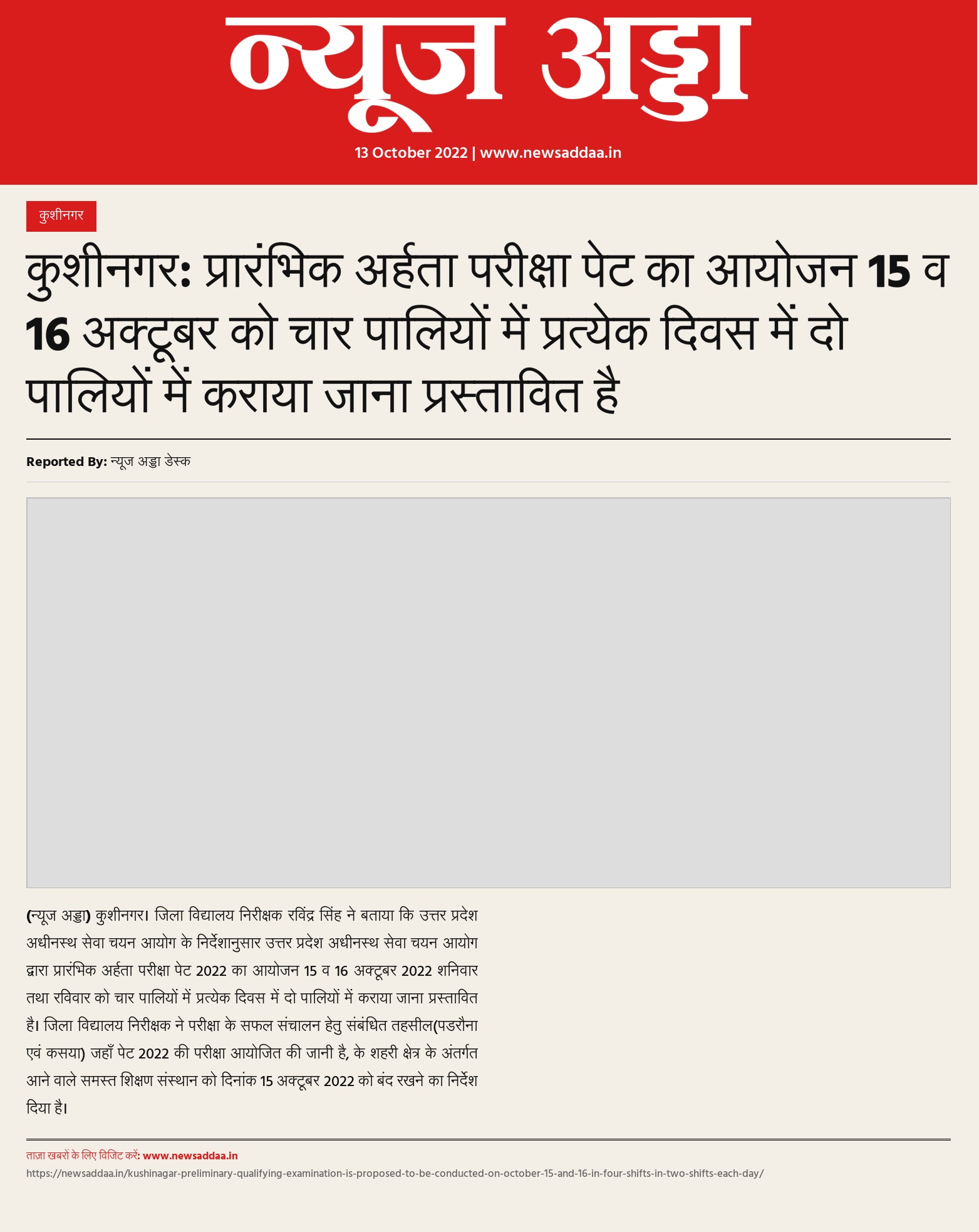 न्यूज अड्डा

13 October 2022 | www.newsaddaa.in

कुशीनगर

कुशीनगर: प्रारंभिक अर्हता परीक्षा पेट का आयोजन 15 व 16 अक्टूबर को चार पालियों में प्रत्येक दिवस में दो पालियों में कराया जाना प्रस्तावित है

Reported By: न्यूज अड्डा डेस्क

(न्यूज अड्डा) कुशीनगर। जिला विद्यालय निरीक्षक रविंद्र सिंह ने बताया कि उत्तर प्रदेश अधीनस्थ सेवा चयन आयोग के निर्देशानुसार उत्तर प्रदेश अधीनस्थ सेवा चयन आयोग द्वारा प्रारंभिक अर्हता परीक्षा पेट 2022 का आयोजन 15 व 16 अक्टूबर 2022 शनिवार तथा रविवार को चार पालियों में प्रत्येक दिवस में दो पालियों में कराया जाना प्रस्तावित है। जिला विद्यालय निरीक्षक ने परीक्षा के सफल संचालन हेतु संबंधित तहसील(पडरौना एवं कसया) जहाँ पेट 2022 की परीक्षा आयोजित की जानी है, के शहरी क्षेत्र के अंतर्गत आने वाले समस्त शिक्षण संस्थान को दिनांक 15 अक्टूबर 2022 को बंद रखने का निर्देश दिया है।

ताज़ा खबरों के लिए विजिट करें: www.newsaddaa.in
https://newsaddaa.in/kushinagar-preliminary-qualifying-examination-is-proposed-to-be-conducted-on-october-15-and-16-in-four-shifts-in-two-shifts-each-day/